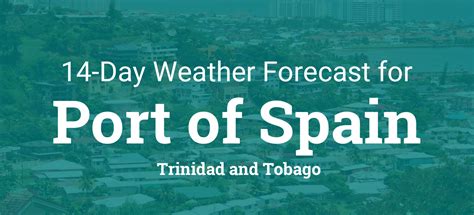 14-Day Weather Forecast for
Port of Spain
Trinidad and Tobago